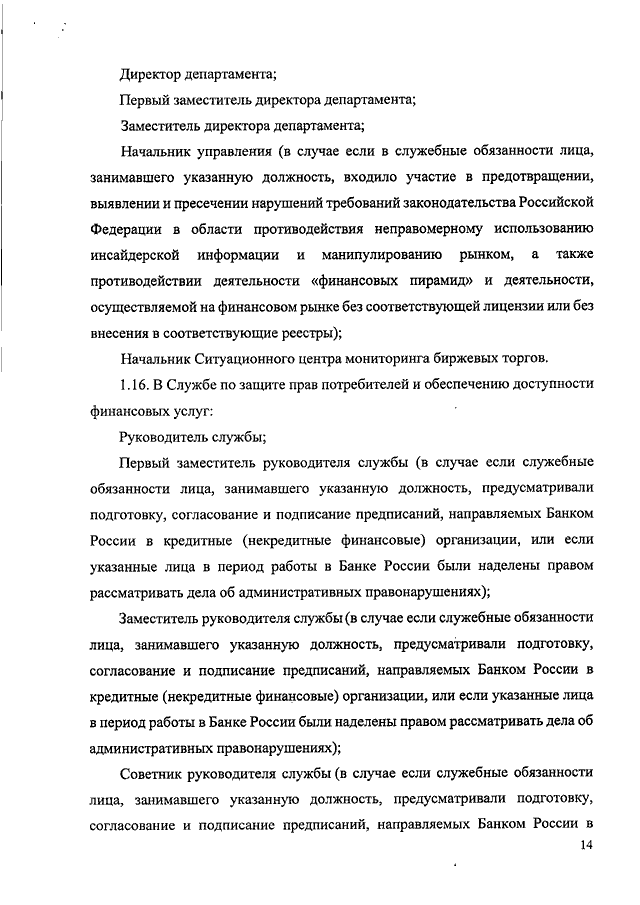 Директор департамента;

Первый заместитель директора департамента;

Заместитель директора департамента;

Начальник управления (в случае если в служебные обязанности лица, занимавшего указанную должность, входило участие в предотвращении, выявлении и пресечении нарушений требований законодательства Российской Федерации в области противодействия неправомерному использованию инсайдерской информации и манипулированию рынком, а также противодействии деятельности «финансовых пирамид» и деятельности, осуществляемой на финансовом рынке без соответствующей лицензии или без внесения в соответствующие реестры);

Начальник Ситуационного центра мониторинга биржевых торгов.

1.16. В Службе по защите прав потребителей и обеспечению доступности финансовых услуг:

Руководитель службы;

Первый заместитель руководителя службы (в случае если служебные обязанности лица, занимавшего указанную должность, предусматривали подготовку, согласование и подписание предписаний, направляемых Банком России в кредитные (некредитные финансовые) организации, или если указанные лица в период работы в Банке России были наделены правом рассматривать дела об административных правонарушениях);

Заместитель руководителя службы (в случае если служебные обязанности лица, занимавшего указанную должность, предусматривали подготовку, согласование и подписание предписаний, направляемых Банком России в кредитные (некредитные финансовые) организации, или если указанные лица в период работы в Банке России были наделены правом рассматривать дела об административных правонарушениях);

Советник руководителя службы (в случае если служебные обязанности лица, занимавшего указанную должность, предусматривали подготовку, согласование и подписание предписаний, направляемых Банком России в

14